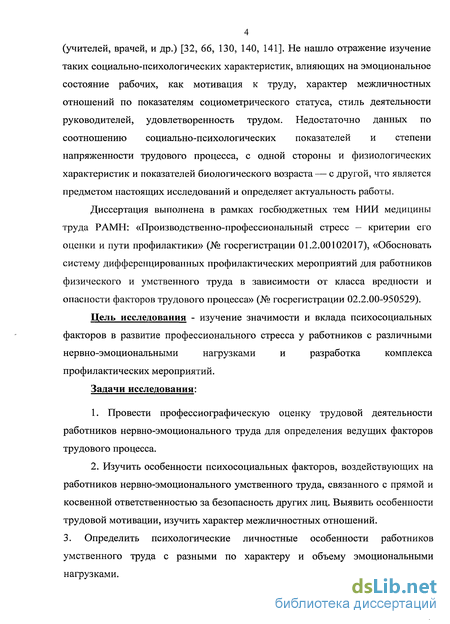 4

(учителей, врачей, и др.) [32, 66, 130, 140, 141]. Не нашло отражение изучение таких социально-психологических характеристик, влияющих на эмоциональное состояние рабочих, как мотивация к труду, характер межличностных отношений по показателям социометрического статуса, стиль деятельности руководителей, удовлетворенность трудом. Недостаточно данных по соотношению социально-психологических показателей и степени напряженности трудового процесса, с одной стороны и физиологических характеристик и показателей биологического возраста — с другой, что является предметом настоящих исследований и определяет актуальность работы.

Диссертация выполнена в рамках госбюджетных тем НИИ медицины труда РАМН: «Производственно-профессиональный стресс – критерии его оценки и пути профилактики» (№ госрегистрации 01.2.00102017), «Обосновать систему дифференцированных профилактических мероприятий для работников физического и умственного труда в зависимости от класса вредности и опасности факторов трудового процесса» (№ госрегистрации 02.2.00-950529).

Цель исследования - изучение значимости и вклада психосоциальных факторов в развитие профессионального стресса у работников с различными нервно-эмоциональными нагрузками и разработка комплекса профилактических мероприятий.

Задачи исследования:

1. Провести профессиографическую оценку трудовой деятельности работников нервно-эмоционального труда для определения ведущих факторов трудового процесса.

2. Изучить особенности психосоциальных факторов, воздействующих на работников нервно-эмоционального умственного труда, связанного с прямой и косвенной ответственностью за безопасность других лиц. Выявить особенности трудовой мотивации, изучить характер межличностных отношений.

3. Определить психологические личностные особенности работников умственного труда с разными по характеру и объему эмоциональными нагрузками.

dsLib.net
библиотека диссертаций